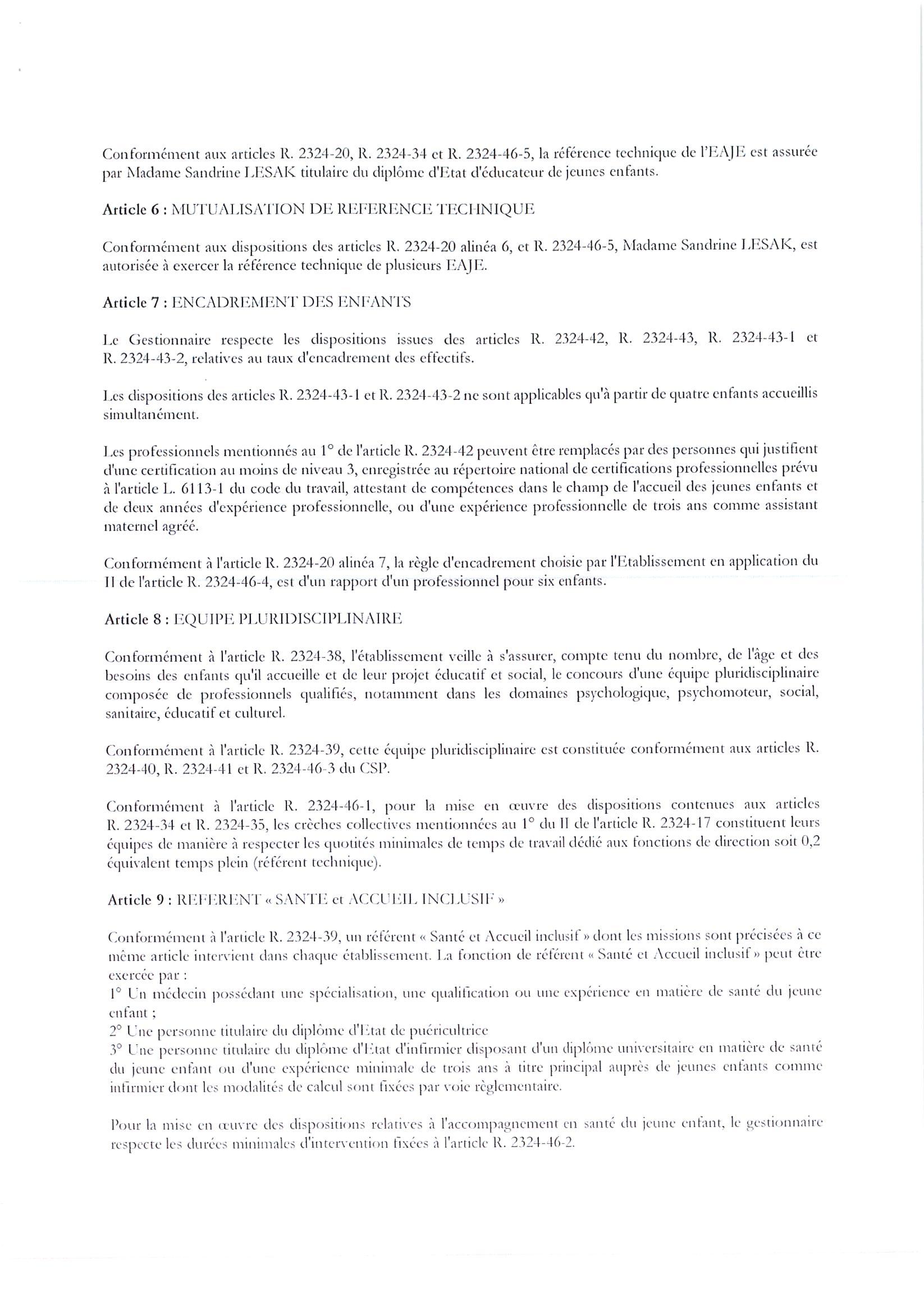 Conformément aux articles R. 2324-20, R. 2324-34 et R. 2324-46-5, la référence technique de l'EAJE est assurée par Madame Sandrine LESAK titulaire du diplôme d'Etat d'éducateur de jeunes enfants.

Article 6 : MUTUALISATION DE REFERENCE TECHNIQUE

Conformément aux dispositions des articles R. 2324-20 alinéa 6, et R. 2324-46-5, Madame Sandrine LESAK, est autorisée à exercer la référence technique de plusieurs EAJE.

Article 7 : ENCADREMENT DES ENFANTS

Le Gestionnaire respecte les dispositions issues des articles R. 2324-42, R. 2324-43, R. 2324-43-1 et R. 2324-43-2, relatives au taux d'encadrement des effectifs.

Les dispositions des articles R. 2324-43-1 et R. 2324-43-2 ne sont applicables qu'à partir de quatre enfants accueillis simultanément.

Les professionnels mentionnés au 1° de l'article R. 2324-42 peuvent être remplacés par des personnes qui justifient d'une certification au moins de niveau 3, enregistrée au répertoire national de certifications professionnelles prévu à l'article L. 6113-1 du code du travail, attestant de compétences dans le champ de l'accueil des jeunes enfants et de deux années d'expérience professionnelle, ou d'une expérience professionnelle de trois ans comme assistant maternel agréé.

Conformément à l'article R. 2324-20 alinéa 7, la règle d'encadrement choisie par l'Etablissement en application du II de l'article R. 2324-46-4, est d'un rapport d'un professionnel pour six enfants.

Article 8 : EQUIPE PLURIDISCIPLINAIRE

Conformément à l'article R. 2324-38, l'établissement veille à s'assurer, compte tenu du nombre, de l'âge et des besoins des enfants qu'il accueille et de leur projet éducatif et social, le concours d'une équipe pluridisciplinaire composée de professionnels qualifiés, notamment dans les domaines psychologique, psychomoteur, social, sanitaire, éducatif et culturel.

Conformément à l'article R. 2324-39, cette équipe pluridisciplinaire est constituée conformément aux articles R. 2324-40, R. 2324-41 et R. 2324-46-3 du CSP.

Conformément à l'article R. 2324-46-1, pour la mise en œuvre des dispositions contenues aux articles R. 2324-34 et R. 2324-35, les crèches collectives mentionnées au 1° du II de l'article R. 2324-17 constituent leurs équipes de manière à respecter les quotités minimales de temps de travail dédié aux fonctions de direction soit 0,2 équivalent temps plein (référent technique).

Article 9 : REFERENT « SANTE et ACCUEIL INCLUSIF »

Conformément à l'article R. 2324-39, un référent « Santé et Accueil inclusif » dont les missions sont précisées à ce même article intervient dans chaque établissement. La fonction de référent « Santé et Accueil inclusif » peut être exercée par :
1° Un médecin possédant une spécialisation, une qualification ou une expérience en matière de santé du jeune enfant ;
2° Une personne titulaire du diplôme d'Etat de puéricultrice
3° Une personne titulaire du diplôme d'Etat d'infirmier disposant d'un diplôme universitaire en matière de santé du jeune enfant ou d'une expérience minimale de trois ans à titre principal auprès de jeunes enfants comme infirmier dont les modalités de calcul sont fixées par voie règlementaire.

Pour la mise en œuvre des dispositions relatives à l'accompagnement en santé du jeune enfant, le gestionnaire respecte les durées minimales d'intervention fixées à l'article R. 2324-46-2.